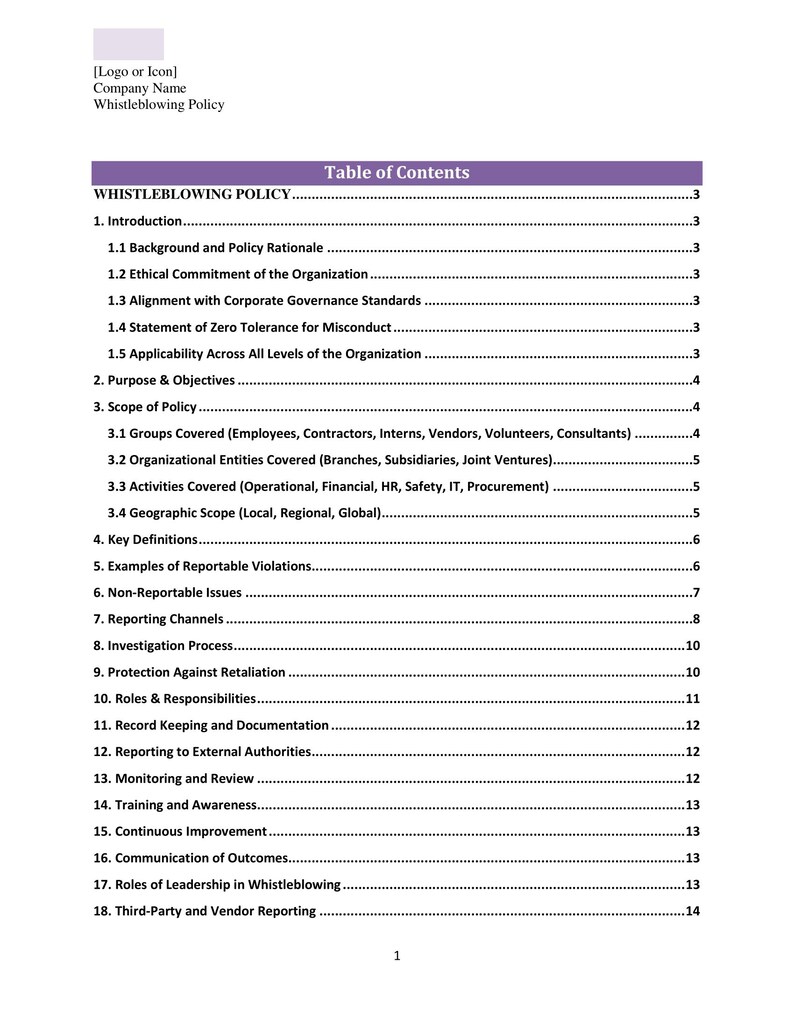 [Logo or Icon]
Company Name
Whistleblowing Policy

Table of Contents

WHISTLEBLOWING POLICY 3

1. Introduction 3

1.1 Background and Policy Rationale 3

1.2 Ethical Commitment of the Organization 3

1.3 Alignment with Corporate Governance Standards 3

1.4 Statement of Zero Tolerance for Misconduct 3

1.5 Applicability Across All Levels of the Organization 3

2. Purpose & Objectives 4

3. Scope of Policy 4

3.1 Groups Covered (Employees, Contractors, Interns, Vendors, Volunteers, Consultants) 4

3.2 Organizational Entities Covered (Branches, Subsidiaries, Joint Ventures) 5

3.3 Activities Covered (Operational, Financial, HR, Safety, IT, Procurement) 5

3.4 Geographic Scope (Local, Regional, Global) 5

4. Key Definitions 6

5. Examples of Reportable Violations 6

6. Non-Reportable Issues 7

7. Reporting Channels 8

8. Investigation Process 10

9. Protection Against Retaliation 10

10. Roles & Responsibilities 11

11. Record Keeping and Documentation 12

12. Reporting to External Authorities 12

13. Monitoring and Review 12

14. Training and Awareness 13

15. Continuous Improvement 13

16. Communication of Outcomes 13

17. Roles of Leadership in Whistleblowing 13

18. Third-Party and Vendor Reporting 14

1